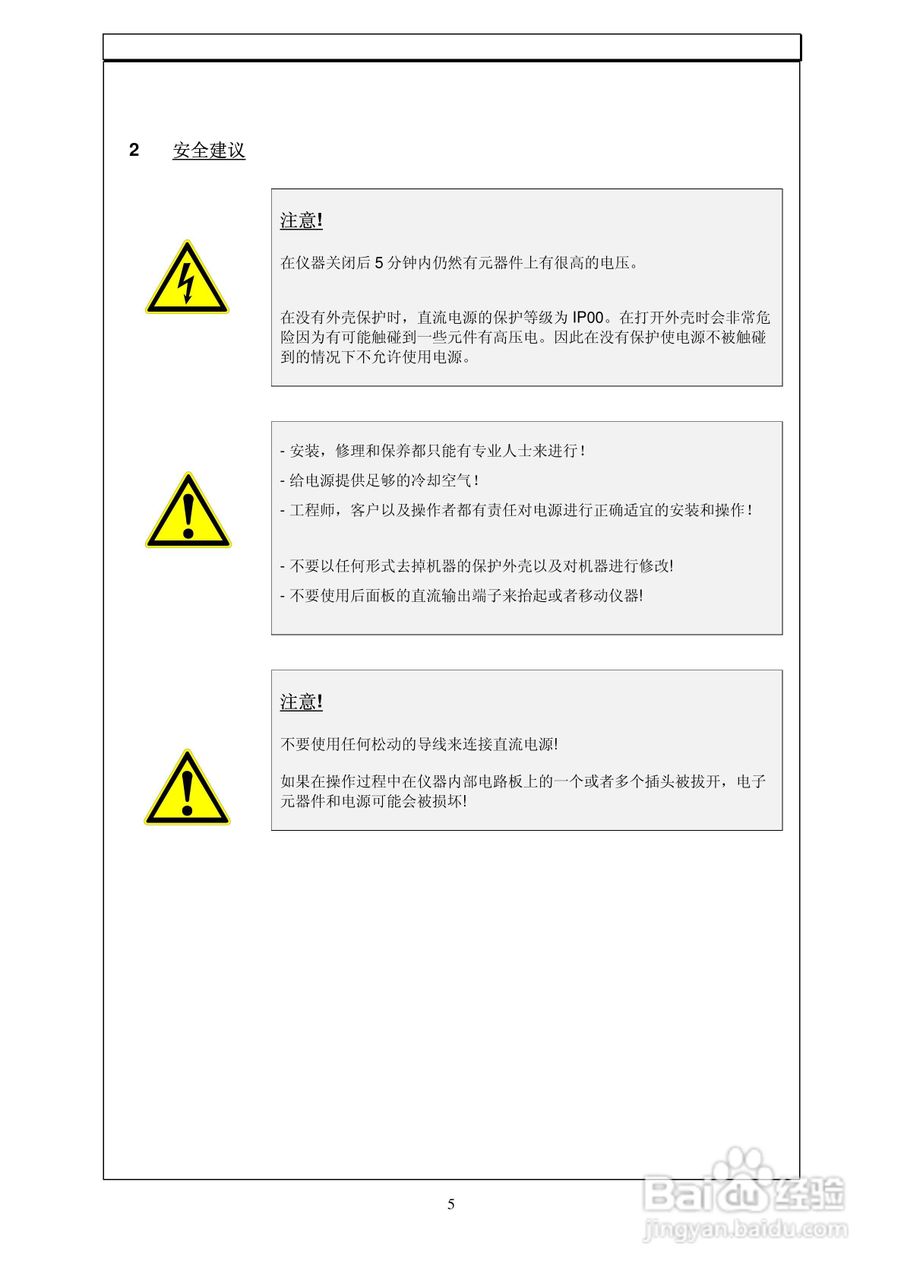 2 安全建议

注意!

在仪器关闭后 5 分钟内仍然有元器件上有很高的电压。

在没有外壳保护时，直流电源的保护等级为 IP00。在打开外壳时会非常危险因为有可能触碰到一些元件有高压电。因此在没有保护使电源不被触碰到的情况下不允许使用电源。

- 安装，修理和保养都只能有专业人士来进行！

- 给电源提供足够的冷却空气！

- 工程师，客户以及操作者都有责任对电源进行正确适宜的安装和操作！

- 不要以任何形式去掉机器的保护外壳以及对机器进行修改!

- 不要使用后面板的直流输出端子来抬起或者移动仪器!

注意!

不要使用任何松动的导线来连接直流电源!

如果在操作过程中在仪器内部电路板上的一个或者多个插头被拔开，电子元器件和电源可能会被损坏!

5

Baidu 经验
jingyan.baidu.com